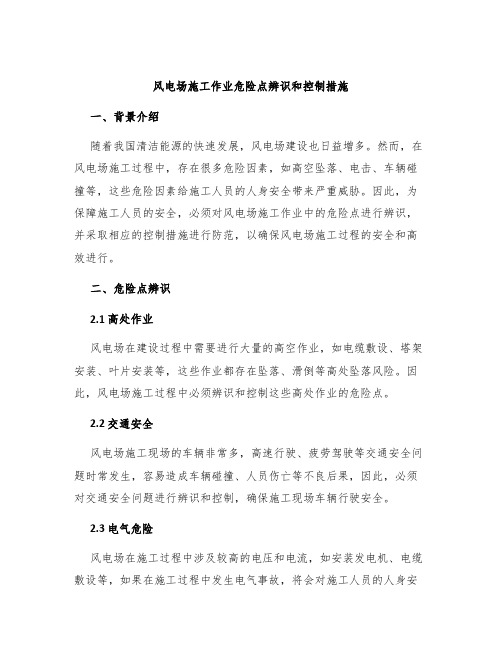 风电场施工作业危险点辨识和控制措施

一、背景介绍

随着我国清洁能源的快速发展，风电场建设也日益增多。然而，在风电场施工过程中，存在很多危险因素，如高空坠落、电击、车辆碰撞等，这些危险因素给施工人员的人身安全带来严重威胁。因此，为保障施工人员的安全，必须对风电场施工作业中的危险点进行辨识，并采取相应的控制措施进行防范，以确保风电场施工过程的安全和高效进行。

二、危险点辨识

2.1 高处作业

风电场在建设过程中需要进行大量的高空作业，如电缆敷设、塔架安装、叶片安装等，这些作业都存在坠落、滑倒等高处坠落风险。因此，风电场施工过程中必须辨识和控制这些高处作业的危险点。

2.2 交通安全

风电场施工现场的车辆非常多，高速行驶、疲劳驾驶等交通安全问题时常发生，容易造成车辆碰撞、人员伤亡等不良后果，因此，必须对交通安全问题进行辨识和控制，确保施工现场车辆行驶安全。

2.3 电气危险

风电场在施工过程中涉及较高的电压和电流，如安装发电机、电缆敷设等，如果在施工过程中发生电气事故，将会对施工人员的人身安